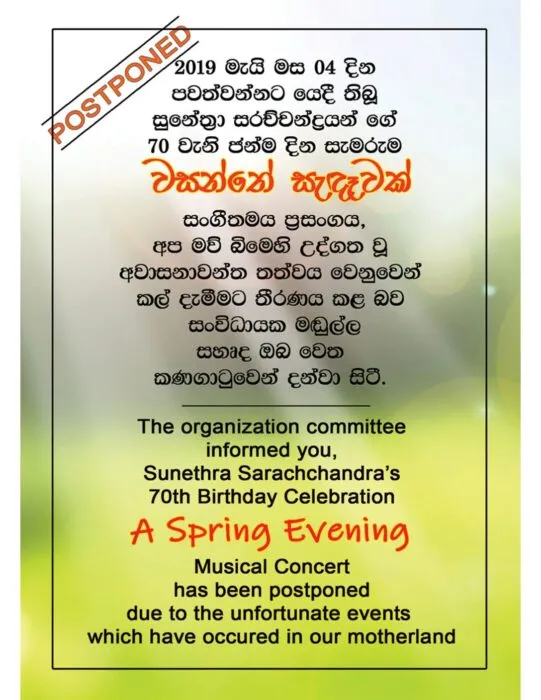 POSTPONED

2019 මැයි මස 04 දින පවත්වන්නට යෙදී තිබූ සුනේත්‍රා සරච්චන්ද්‍රයන් ගේ 70 වැනි ජන්ම දින සැමරුම

වසන්තේ සැඳෑවක්

සංගීතමය ප්‍රසංගය, අප මව් බිමෙහි උද්ගත වූ අවාසනාවන්ත තත්වය වෙනුවෙන් කල් දැමීමට තීරණය කළ බව සංවිධායක මඬුල්ල සහෘද ඔබ වෙත කණගාටුවෙන් දන්වා සිටී.

The organization committee informed you, Sunethra Sarachchandra's 70th Birthday Celebration

A Spring Evening

Musical Concert has been postponed due to the unfortunate events which have occured in our motherland